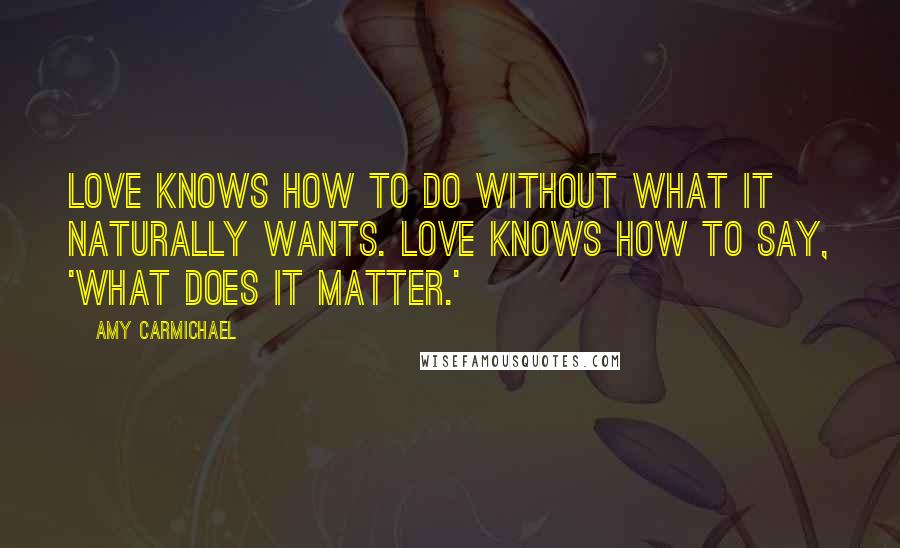 LOVE KNOWS HOW TO DO WITHOUT WHAT IT NATURALLY WANTS. LOVE KNOWS HOW TO SAY, 'WHAT DOES IT MATTER.'

AMY CARMICHAEL

WISEFAMOUSQUOTES.COM